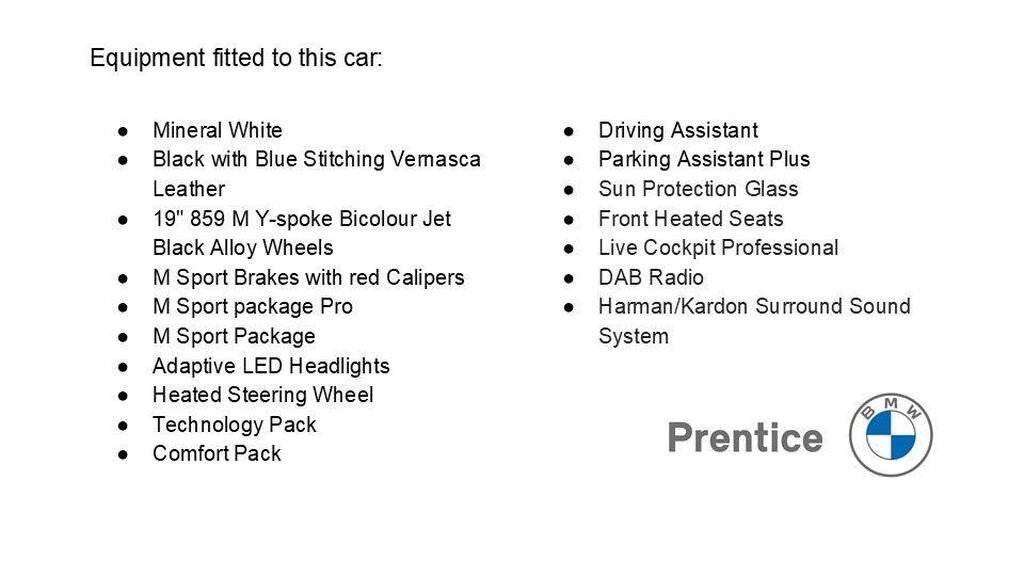 Equipment fitted to this car:

• Mineral White
• Black with Blue Stitching Vernasca Leather
• 19" 859 M Y-spoke Bicolour Jet Black Alloy Wheels
• M Sport Brakes with red Calipers
• M Sport package Pro
• M Sport Package
• Adaptive LED Headlights
• Heated Steering Wheel
• Technology Pack
• Comfort Pack

• Driving Assistant
• Parking Assistant Plus
• Sun Protection Glass
• Front Heated Seats
• Live Cockpit Professional
• DAB Radio
• Harman/Kardon Surround Sound System

Prentice
BMW